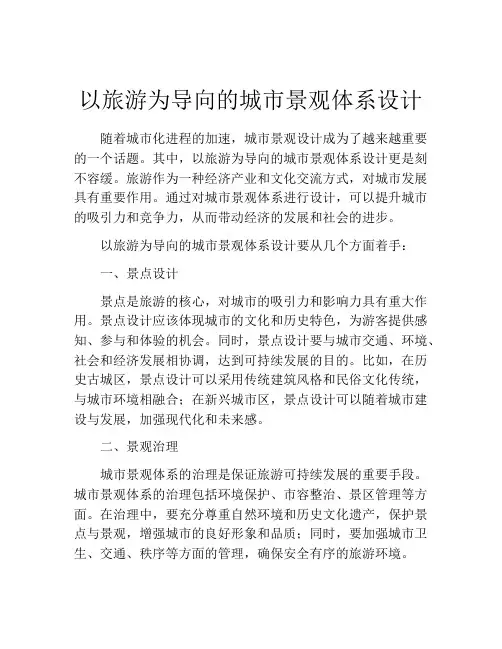 以旅游为导向的城市景观体系设计

随着城市化进程的加速，城市景观设计成为了越来越重要的一个话题。其中，以旅游为导向的城市景观体系设计更是刻不容缓。旅游作为一种经济产业和文化交流方式，对城市发展具有重要作用。通过对城市景观体系进行设计，可以提升城市的吸引力和竞争力，从而带动经济的发展和社会的进步。

以旅游为导向的城市景观体系设计要从几个方面着手：

一、景点设计

景点是旅游的核心，对城市的吸引力和影响力具有重大作用。景点设计应该体现城市的文化和历史特色，为游客提供感知、参与和体验的机会。同时，景点设计要与城市交通、环境、社会和经济发展相协调，达到可持续发展的目的。比如，在历史古城区，景点设计可以采用传统建筑风格和民俗文化传统，与城市环境相融合；在新兴城市区，景点设计可以随着城市建设与发展，加强现代化和未来感。

二、景观治理

城市景观体系的治理是保证旅游可持续发展的重要手段。城市景观体系的治理包括环境保护、市容整治、景区管理等方面。在治理中，要充分尊重自然环境和历史文化遗产，保护景点与景观，增强城市的良好形象和品质；同时，要加强城市卫生、交通、秩序等方面的管理，确保安全有序的旅游环境。